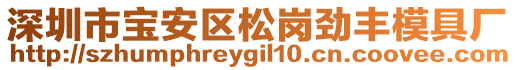 深圳市宝安区松岗劲丰模具厂
http://szhumphreygil10.cn.coovee.com